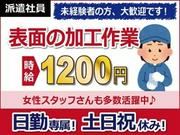 派遣社員
未経験者の方、大歓迎です!
表面の加工作業
時給 1200円
女性スタッフさんも多数活躍中♪
日勤専属! 土日祝休み!